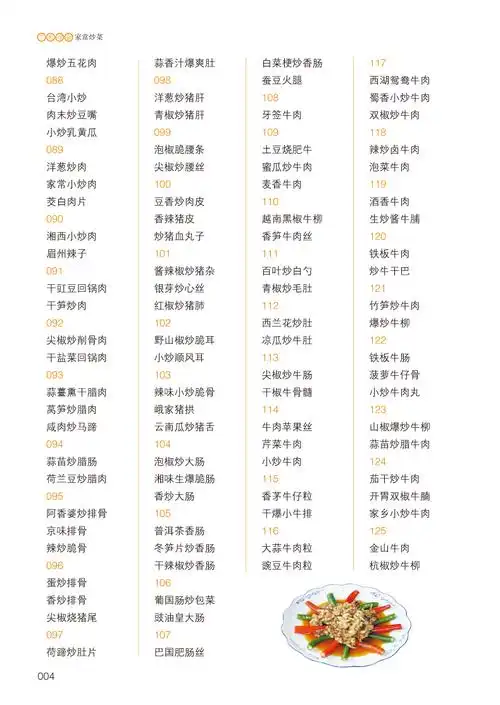 家常炒菜

爆炒五花肉
088
台湾小炒
肉末炒豆嘴
小炒乳黄瓜
089
洋葱炒肉
家常小炒肉
茭白肉片
090
湘西小炒肉
眉州辣子
091
干豇豆回锅肉
干笋炒肉
092
尖椒炒削骨肉
干盐菜回锅肉
093
蒜薹熏干腊肉
莴笋炒腊肉
咸肉炒马蹄
094
蒜苗炒腊肠
荷兰豆炒腊肉
095
阿香婆炒排骨
京味排骨
辣炒脆骨
096
蛋炒排骨
香炒排骨
尖椒烧猪尾
097
荷蹄炒肚片

蒜香汁爆爽肚
098
洋葱炒猪肝
青椒炒猪肝
099
泡椒脆腰条
尖椒炒腰丝
100
豆香炒肉皮
香辣猪皮
炒猪血丸子
101
酱辣椒炒猪杂
银芽炒心丝
红椒炒猪肺
102
野山椒炒脆耳
小炒顺风耳
103
辣味小炒脆骨
峨家猪拱
云南瓜炒猪舌
104
泡椒炒大肠
湘味生爆脆肠
香炒大肠
105
普洱茶香肠
冬笋片炒香肠
干辣椒炒香肠
106
葡国肠炒包菜
豉油皇大肠
107
巴国肥肠丝

白菜梗炒香肠
蚕豆火腿
108
牙签牛肉
109
土豆烧肥牛
蜜瓜炒牛肉
麦香牛肉
110
越南黑椒牛柳
香笋牛肉丝
111
百叶炒白勺
青椒炒毛肚
112
西兰花炒肚
凉瓜炒牛肚
113
尖椒炒牛肠
干椒牛骨髓
114
牛肉苹果丝
芹菜牛肉
小炒牛肉
115
香茅牛仔粒
干爆小牛排
116
大蒜牛肉粒
豌豆牛肉粒

117
西湖鸳鸯牛肉
蜀香小炒牛肉
双椒炒牛肉
118
辣炒卤牛肉
泡菜牛肉
119
酒香牛肉
生炒酱牛腩
120
铁板牛肉
炒牛干巴
121
竹笋炒牛肉
爆炒牛柳
122
铁板牛肠
菠萝牛仔骨
小炒牛肉丸
123
山椒爆炒牛柳
蒜苗炒腊牛肉
124
茄干炒牛肉
开胃双椒牛腩
家乡小炒牛肉
125
金山牛肉
杭椒炒牛柳

004